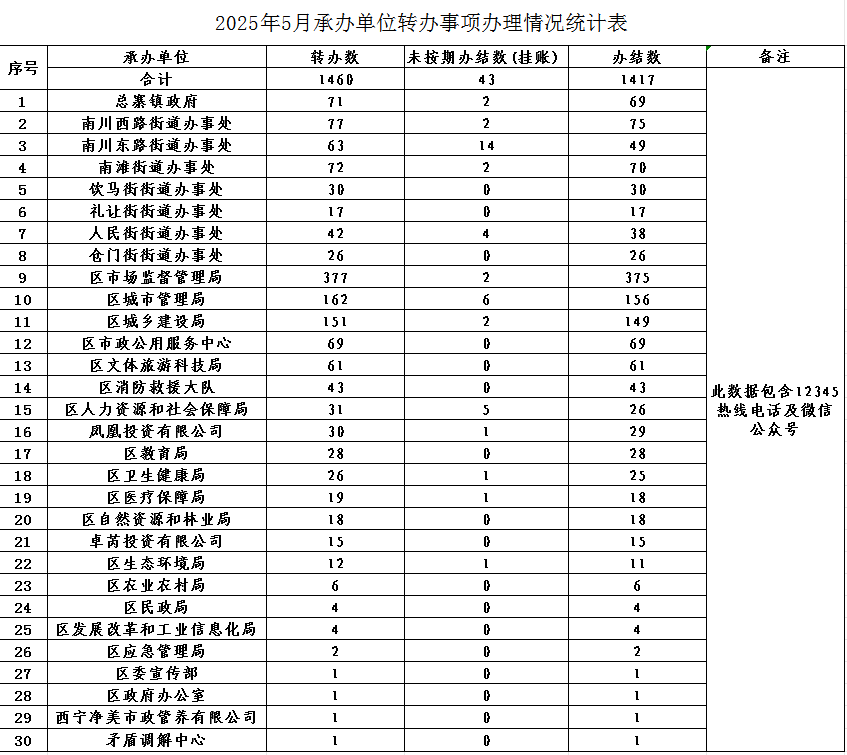 2025年5月承办单位转办事项办理情况统计表

| 序号 | 承办单位 | 转办数 | 未按期办结数（挂账） | 办结数 | 备注 |
|---|---|---|---|---|---|
| | 合计 | 1460 | 43 | 1417 | 此数据包含12345热线电话及微信公众号 |
| 1 | 总寨镇政府 | 71 | 2 | 69 | |
| 2 | 南川西路街道办事处 | 77 | 2 | 75 | |
| 3 | 南川东路街道办事处 | 63 | 14 | 49 | |
| 4 | 南滩街道办事处 | 72 | 2 | 70 | |
| 5 | 饮马街街道办事处 | 30 | 0 | 30 | |
| 6 | 礼让街街道办事处 | 17 | 0 | 17 | |
| 7 | 人民街街道办事处 | 42 | 4 | 38 | |
| 8 | 仓门街街道办事处 | 26 | 0 | 26 | |
| 9 | 区市场监督管理局 | 377 | 2 | 375 | |
| 10 | 区城市管理局 | 162 | 6 | 156 | |
| 11 | 区城乡建设局 | 151 | 2 | 149 | |
| 12 | 区市政公用服务中心 | 69 | 0 | 69 | |
| 13 | 区文体旅游科技局 | 61 | 0 | 61 | |
| 14 | 区消防救援大队 | 43 | 0 | 43 | |
| 15 | 区人力资源和社会保障局 | 31 | 5 | 26 | |
| 16 | 凤凰投资有限公司 | 30 | 1 | 29 | |
| 17 | 区教育局 | 28 | 0 | 28 | |
| 18 | 区卫生健康局 | 26 | 1 | 25 | |
| 19 | 区医疗保障局 | 19 | 1 | 18 | |
| 20 | 区自然资源和林业局 | 18 | 0 | 18 | |
| 21 | 卓芮投资有限公司 | 15 | 0 | 15 | |
| 22 | 区生态环境局 | 12 | 1 | 11 | |
| 23 | 区农业农村局 | 6 | 0 | 6 | |
| 24 | 区民政局 | 4 | 0 | 4 | |
| 25 | 区发展改革和工业信息化局 | 4 | 0 | 4 | |
| 26 | 区应急管理局 | 2 | 0 | 2 | |
| 27 | 区委宣传部 | 1 | 0 | 1 | |
| 28 | 区政府办公室 | 1 | 0 | 1 | |
| 29 | 西宁净美市政管养有限公司 | 1 | 0 | 1 | |
| 30 | 矛盾调解中心 | 1 | 0 | 1 | |